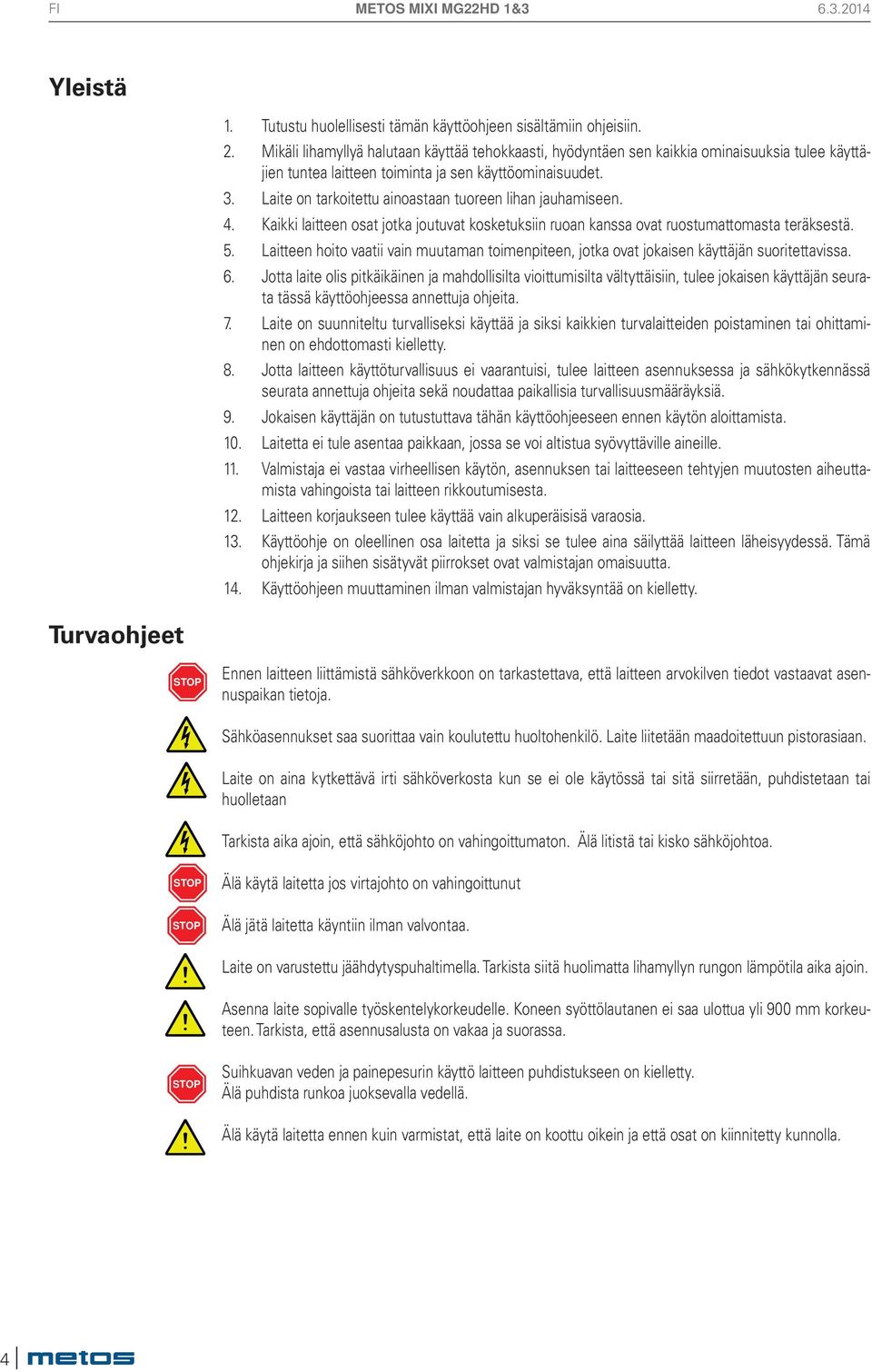 FI METOS MIXI MG22HD 1&3 6.3.2014

Yleistä

1. Tutustu huolellisesti tämän käyttöohjeen sisältämiin ohjeisiin.
2. Mikäli lihamyllyä halutaan käyttää tehokkaasti, hyödyntäen sen kaikkia ominaisuuksia tulee käyttäjien tuntea laitteen toiminta ja sen käyttöominaisuudet.
3. Laite on tarkoitettu ainoastaan tuoreen lihan jauhamiseen.
4. Kaikki laitteen osat jotka joutuvat kosketuksiin ruoan kanssa ovat ruostumattomasta teräksestä.
5. Laitteen hoito vaatii vain muutaman toimenpiteen, jotka ovat jokaisen käyttäjän suoritettavissa.
6. Jotta laite olis pitkäikäinen ja mahdollisilta vioittumisilta vältyttäisiin, tulee jokaisen käyttäjän seurata tässä käyttöohjeessa annettuja ohjeita.
7. Laite on suunniteltu turvalliseksi käyttää ja siksi kaikkien turvalaitteiden poistaminen tai ohittaminen on ehdottomasti kielletty.
8. Jotta laitteen käyttöturvallisuus ei vaarantuisi, tulee laitteen asennuksessa ja sähkökytkennässä seurata annettuja ohjeita sekä noudattaa paikallisia turvallisuusmääräyksiä.
9. Jokaisen käyttäjän on tutustuttava tähän käyttöohjeeseen ennen käytön aloittamista.
10. Laitetta ei tule asentaa paikkaan, jossa se voi altistua syövyttäville aineille.
11. Valmistaja ei vastaa virheellisen käytön, asennuksen tai laitteeseen tehtyjen muutosten aiheuttamista vahingoista tai laitteen rikkoutumisesta.
12. Laitteen korjaukseen tulee käyttää vain alkuperäisisä varaosia.
13. Käyttöohje on oleellinen osa laitetta ja siksi se tulee aina säilyttää laitteen läheisyydessä. Tämä ohjekirja ja siihen sisätyvät piirrokset ovat valmistajan omaisuutta.
14. Käyttöohjeen muuttaminen ilman valmistajan hyväksyntää on kielletty.

Turvaohjeet

STOP Ennen laitteen liittämistä sähköverkkoon on tarkastettava, että laitteen arvokilven tiedot vastaavat asennuspaikan tietoja.

Sähköasennukset saa suorittaa vain koulutettu huoltohenkilö. Laite liitetään maadoitettuun pistorasiaan.

Laite on aina kytkettävä irti sähköverkosta kun se ei ole käytössä tai sitä siirretään, puhdistetaan tai huolletaan

Tarkista aika ajoin, että sähköjohto on vahingoittumaton. Älä litistä tai kisko sähköjohtoa.

STOP Älä käytä laitetta jos virtajohto on vahingoittunut

STOP Älä jätä laitetta käyntiin ilman valvontaa.

Laite on varustettu jäähdytyspuhaltimella. Tarkista siitä huolimatta lihamyllyn rungon lämpötila aika ajoin.

Asenna laite sopivalle työskentelykorkeudelle. Koneen syöttölautanen ei saa ulottua yli 900 mm korkeuteen. Tarkista, että asennusalusta on vakaa ja suorassa.

STOP Suihkuavan veden ja painepesurin käyttö laitteen puhdistukseen on kielletty.
Älä puhdista runkoa juoksevalla vedellä.

Älä käytä laitetta ennen kuin varmistat, että laite on koottu oikein ja että osat on kiinnitetty kunnolla.

4 metos